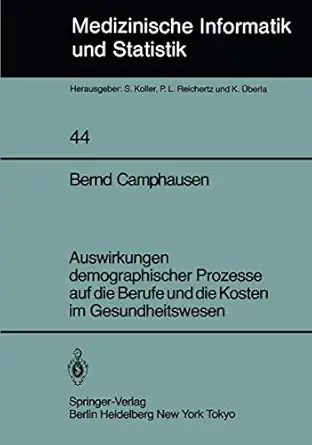 Medizinische Informatik und Statistik

Herausgeber: S. Koller, P. L. Reichertz und K. Überla

44

Bernd Camphausen

Auswirkungen demographischer Prozesse auf die Berufe und die Kosten im Gesundheitswesen

Springer-Verlag
Berlin Heidelberg New York Tokyo